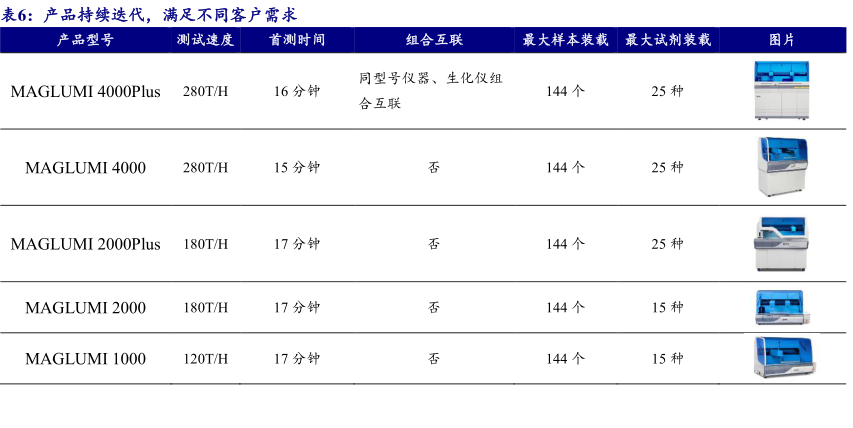 表6：产品持续迭代，满足不同客户需求

| 产品型号 | 测试速度 | 首测时间 | 组合互联 | 最大样本装载 | 最大试剂装载 | 图片 |
|---|---|---|---|---|---|---|
| MAGLUMI 4000Plus | 280T/H | 16分钟 | 同型号仪器、生化仪组合互联 | 144个 | 25种 | |
| MAGLUMI 4000 | 280T/H | 15分钟 | 否 | 144个 | 25种 | |
| MAGLUMI 2000Plus | 180T/H | 17分钟 | 否 | 144个 | 25种 | |
| MAGLUMI 2000 | 180T/H | 17分钟 | 否 | 144个 | 15种 | |
| MAGLUMI 1000 | 120T/H | 17分钟 | 否 | 144个 | 15种 | |